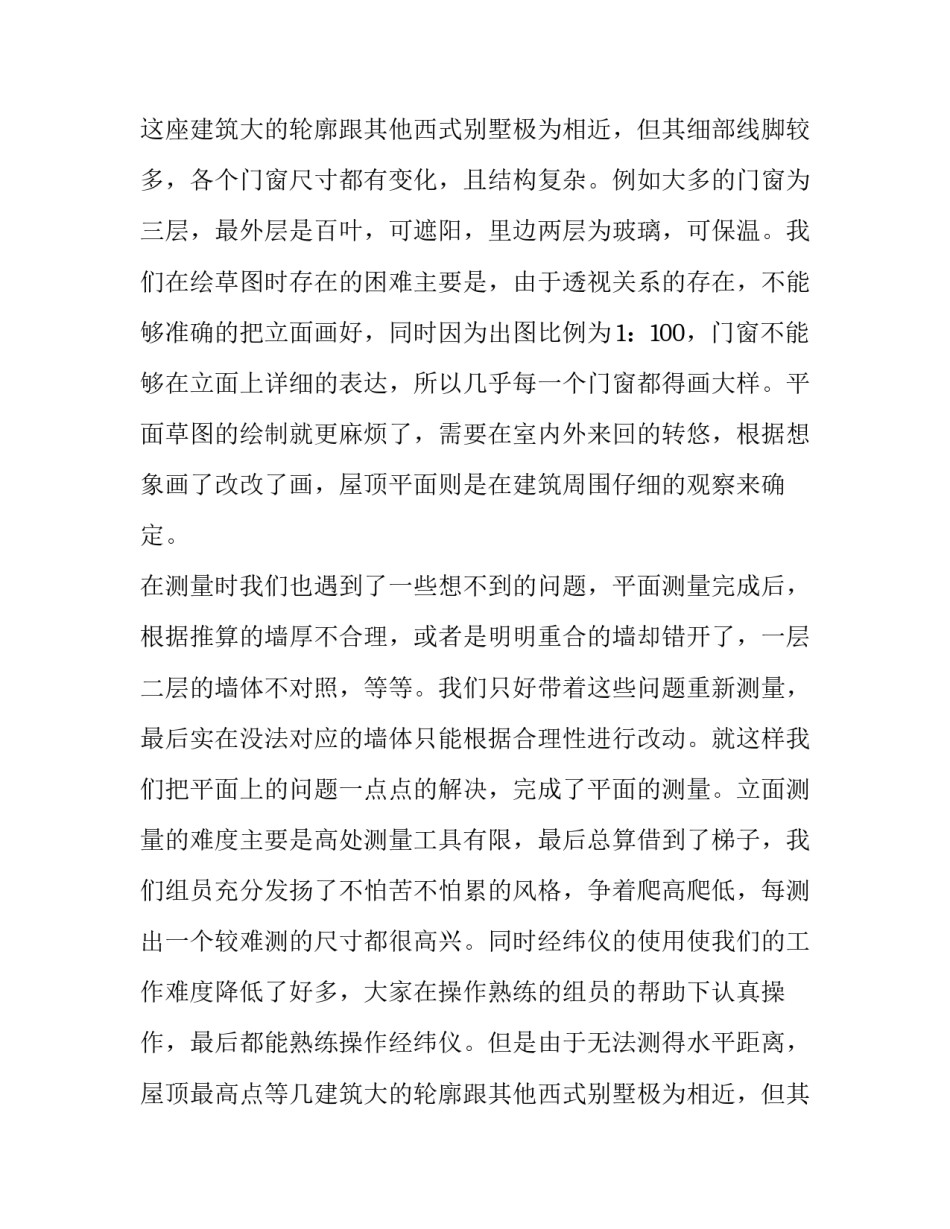 这座建筑大的轮廓跟其他西式别墅极为相近，但其细部线脚较多，各个门窗尺寸都有变化，且结构复杂。例如大多的门窗为三层，最外层是百叶，可遮阳，里边两层为玻璃，可保温。我们在绘草图时存在的困难主要是，由于透视关系的存在，不能够准确的把立面画好，同时因为出图比例为1：100，门窗不能够在立面上详细的表达，所以几乎每一个门窗都得画大样。平面草图的绘制就更麻烦了，需要在室内外来回的转悠，根据想象画了改改了画，屋顶平面则是在建筑周围仔细的观察来确定。

在测量时我们也遇到了一些想不到的问题，平面测量完成后，根据推算的墙厚不合理，或者是明明重合的墙却错开了，一层二层的墙体不对照，等等。我们只好带着这些问题重新测量，最后实在没法对应的墙体只能根据合理性进行改动。就这样我们把平面上的问题一点点的解决，完成了平面的测量。立面测量的难度主要是高处测量工具有限，最后总算借到了梯子，我们组员充分发扬了不怕苦不怕累的风格，争着爬高爬低，每测出一个较难测的尺寸都很高兴。同时经纬仪的使用使我们的工作难度降低了好多，大家在操作熟练的组员的帮助下认真操作，最后都能熟练操作经纬仪。但是由于无法测得水平距离，屋顶最高点等几建筑大的轮廓跟其他西式别墅极为相近，但其